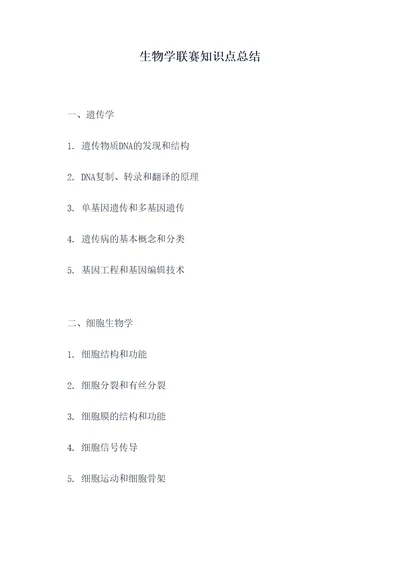 生物学联赛知识点总结

一、遗传学

1. 遗传物质DNA的发现和结构

2. DNA复制、转录和翻译的原理

3. 单基因遗传和多基因遗传

4. 遗传病的基本概念和分类

5. 基因工程和基因编辑技术

二、细胞生物学

1. 细胞结构和功能

2. 细胞分裂和有丝分裂

3. 细胞膜的结构和功能

4. 细胞信号传导

5. 细胞运动和细胞骨架